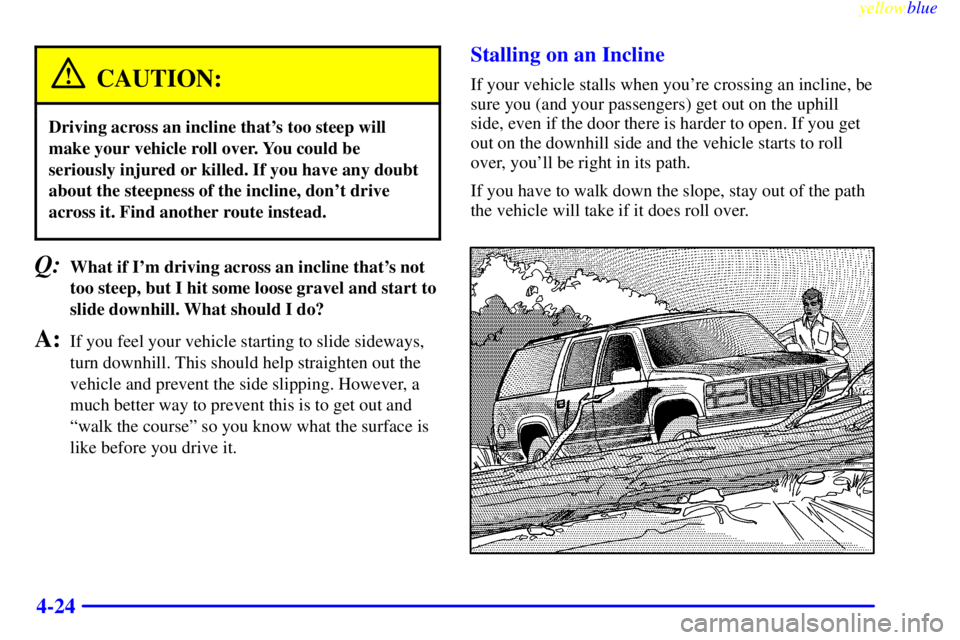 yellowblue

CAUTION:

Driving across an incline that's too steep will make your vehicle roll over. You could be seriously injured or killed. If you have any doubt about the steepness of the incline, don't drive across it. Find another route instead.

Q: What if I'm driving across an incline that's not too steep, but I hit some loose gravel and start to slide downhill. What should I do?

A: If you feel your vehicle starting to slide sideways, turn downhill. This should help straighten out the vehicle and prevent the side slipping. However, a much better way to prevent this is to get out and "walk the course" so you know what the surface is like before you drive it.

Stalling on an Incline

If your vehicle stalls when you're crossing an incline, be sure you (and your passengers) get out on the uphill side, even if the door there is harder to open. If you get out on the downhill side and the vehicle starts to roll over, you'll be right in its path.

If you have to walk down the slope, stay out of the path the vehicle will take if it does roll over.

4-24

carmanualsonline.info